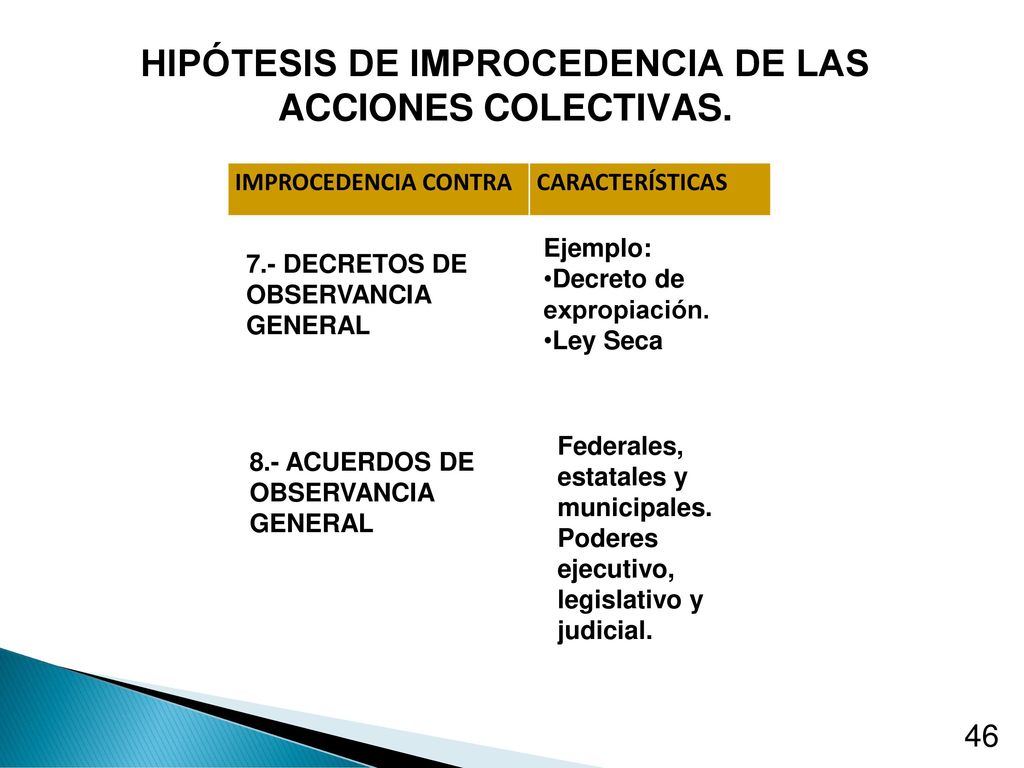 HIPÓTESIS DE IMPROCEDENCIA DE LAS ACCIONES COLECTIVAS.

| IMPROCEDENCIA CONTRA | CARACTERÍSTICAS |
|---|---|
| 7.- DECRETOS DE OBSERVANCIA GENERAL | Ejemplo: •Decreto de expropiación. •Ley Seca |
| 8.- ACUERDOS DE OBSERVANCIA GENERAL | Federales, estatales y municipales. Poderes ejecutivo, legislativo y judicial. |

46